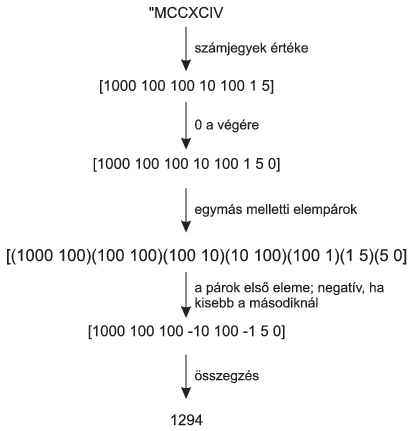 "MCCXCIV

számjegyek értéke

[1000 100 100 10 100 1 5]

0 a végére

[1000 100 100 10 100 1 5 0]

egymás melletti elempárok

[(1000 100)(100 100)(100 10)(10 100)(100 1)(1 5)(5 0]

a párok első eleme; negatív, ha kisebb a másodiknál

[1000 100 100 -10 100 -1 5 0]

összegzés

1294